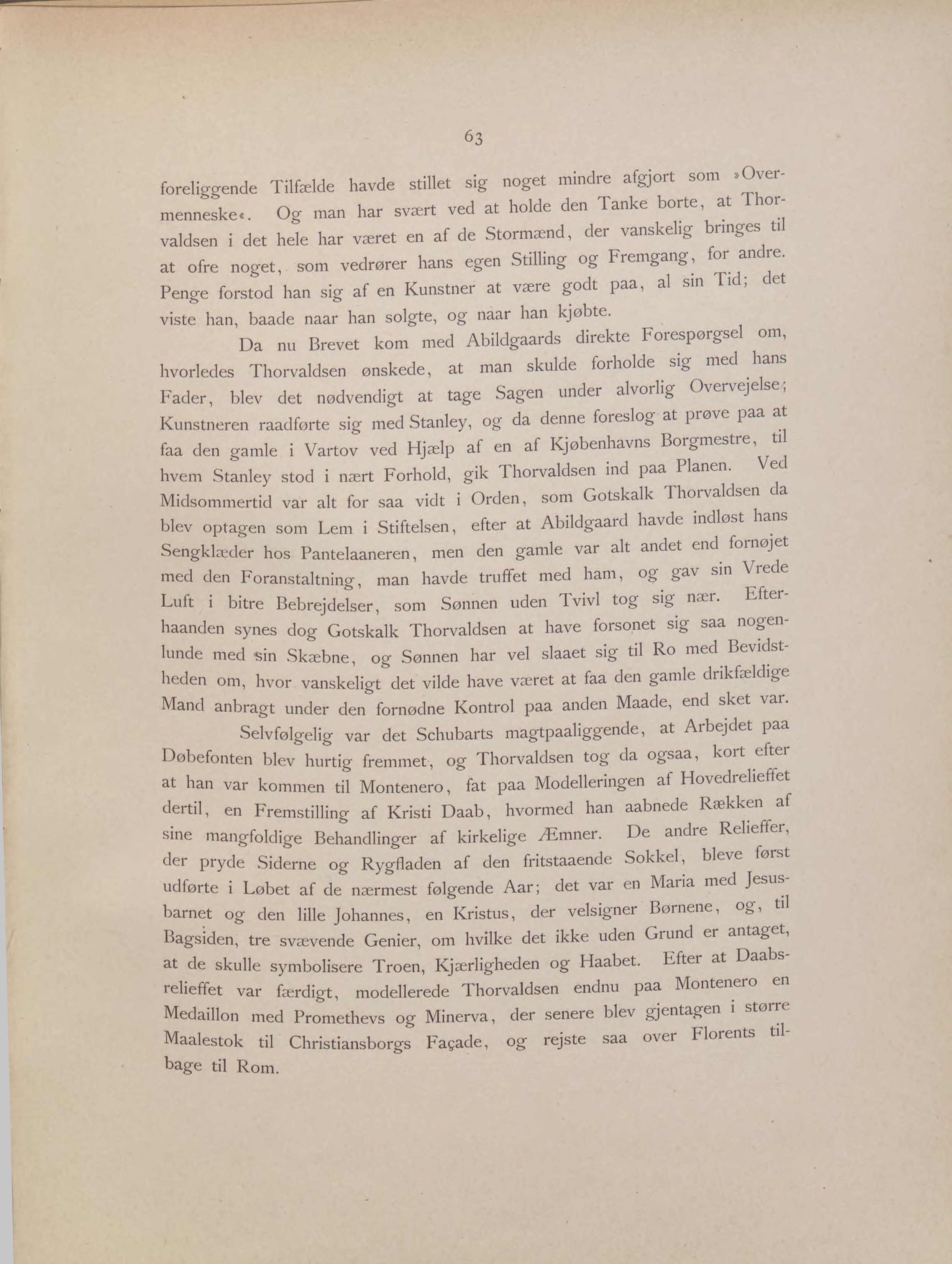 63

foreliggende Tilfælde havde stillet sig noget mindre afgjort som »Overmenneske«. Og man har svært ved at holde den Tanke borte, at Thorvaldsen i det hele har været en af de Stormænd, der vanskelig bringes til at ofre noget, som vedrører hans egen Stilling og Fremgang, for andre. Penge forstod han sig af en Kunstner at være godt paa, al sin Tid; det viste han, baade naar han solgte, og naar han kjøbte.

Da nu Brevet kom med Abildgaards direkte Forespørgsel om, hvorledes Thorvaldsen ønskede, at man skulde forholde sig med hans Fader, blev det nødvendigt at tage Sagen under alvorlig Overvejelse; Kunstneren raadførte sig med Stanley, og da denne foreslog at prøve paa at faa den gamle i Vartov ved Hjælp af en af Kjøbenhavns Borgmestre, til hvem Stanley stod i nært Forhold, gik Thorvaldsen ind paa Planen. Ved Midsommertid var alt for saa vidt i Orden, som Gotskalk Thorvaldsen da blev optagen som Lem i Stiftelsen, efter at Abildgaard havde indløst hans Sengklæder hos Pantelaaneren, men den gamle var alt andet end fornøjet med den Foranstaltning, man havde truffet med ham, og gav sin Vrede Luft i bitre Bebrejdelser, som Sønnen uden Tvivl tog sig nær. Efterhaanden synes dog Gotskalk Thorvaldsen at have forsonet sig saa nogenlunde med sin Skæbne, og Sønnen har vel slaaet sig til Ro med Bevidstheden om, hvor vanskeligt det vilde have været at faa den gamle drikfældige Mand anbragt under den fornødne Kontrol paa anden Maade, end sket var.

Selvfølgelig var det Schubarts magtpaaliggende, at Arbejdet paa Døbefonten blev hurtig fremmet, og Thorvaldsen tog da ogsaa, kort efter at han var kommen til Montenero, fat paa Modelleringen af Hovedrelieffet dertil, en Fremstilling af Kristi Daab, hvormed han aabnede Rækken af sine mangfoldige Behandlinger af kirkelige Æmner. De andre Relieffer, der pryde Siderne og Rygfladen af den fritstaaende Sokkel, bleve først udførte i Løbet af de nærmest følgende Aar; det var en Maria med Jesusbarnet og den lille Johannes, en Kristus, der velsigner Børnene, og, til Bagsiden, tre svævende Genier, om hvilke det ikke uden Grund er antaget, at de skulle symbolisere Troen, Kjærligheden og Haabet. Efter at Daabsrelieffet var færdigt, modellerede Thorvaldsen endnu paa Montenero en Medaillon med Promethevs og Minerva, der senere blev gjentagen i større Maalestok til Christiansborgs Façade, og rejste saa over Florents tilbage til Rom.